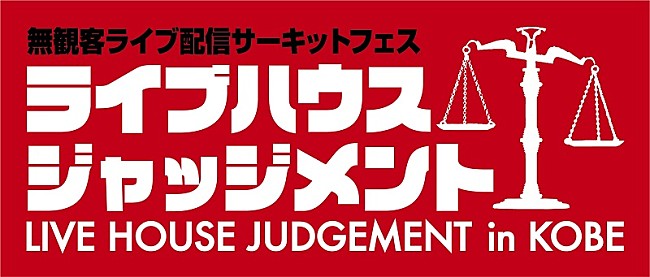 無観客ライブ配信サーキットフェス
ライブハウス
ジャッジメント
LIVE HOUSE JUDGEMENT in KOBE